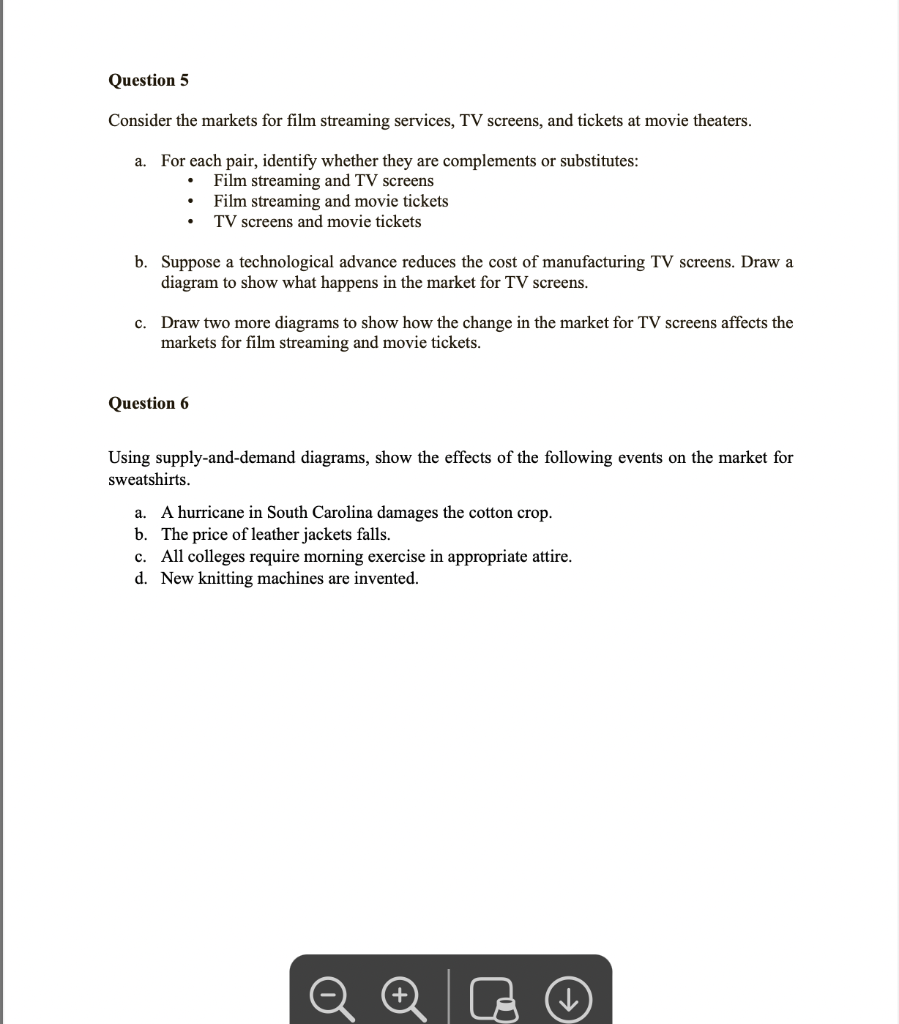 Question 5

Consider the markets for film streaming services, TV screens, and tickets at movie theaters.

a. For each pair, identify whether they are complements or substitutes:
• Film streaming and TV screens
• Film streaming and movie tickets
• TV screens and movie tickets

b. Suppose a technological advance reduces the cost of manufacturing TV screens. Draw a diagram to show what happens in the market for TV screens.

c. Draw two more diagrams to show how the change in the market for TV screens affects the markets for film streaming and movie tickets.

Question 6

Using supply-and-demand diagrams, show the effects of the following events on the market for sweatshirts.

a. A hurricane in South Carolina damages the cotton crop.
b. The price of leather jackets falls.
c. All colleges require morning exercise in appropriate attire.
d. New knitting machines are invented.